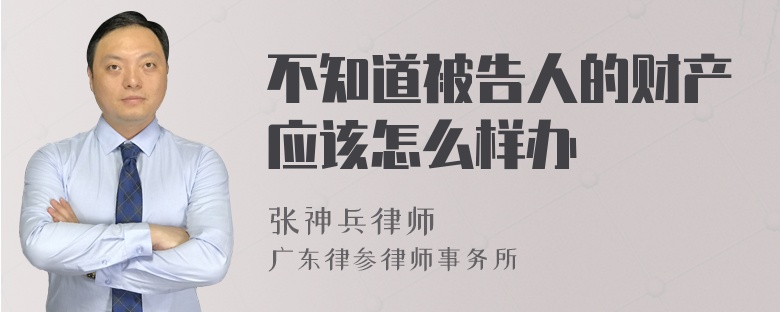 不知道被告人的财产应该怎么样办

张神兵律师
广东律参律师事务所